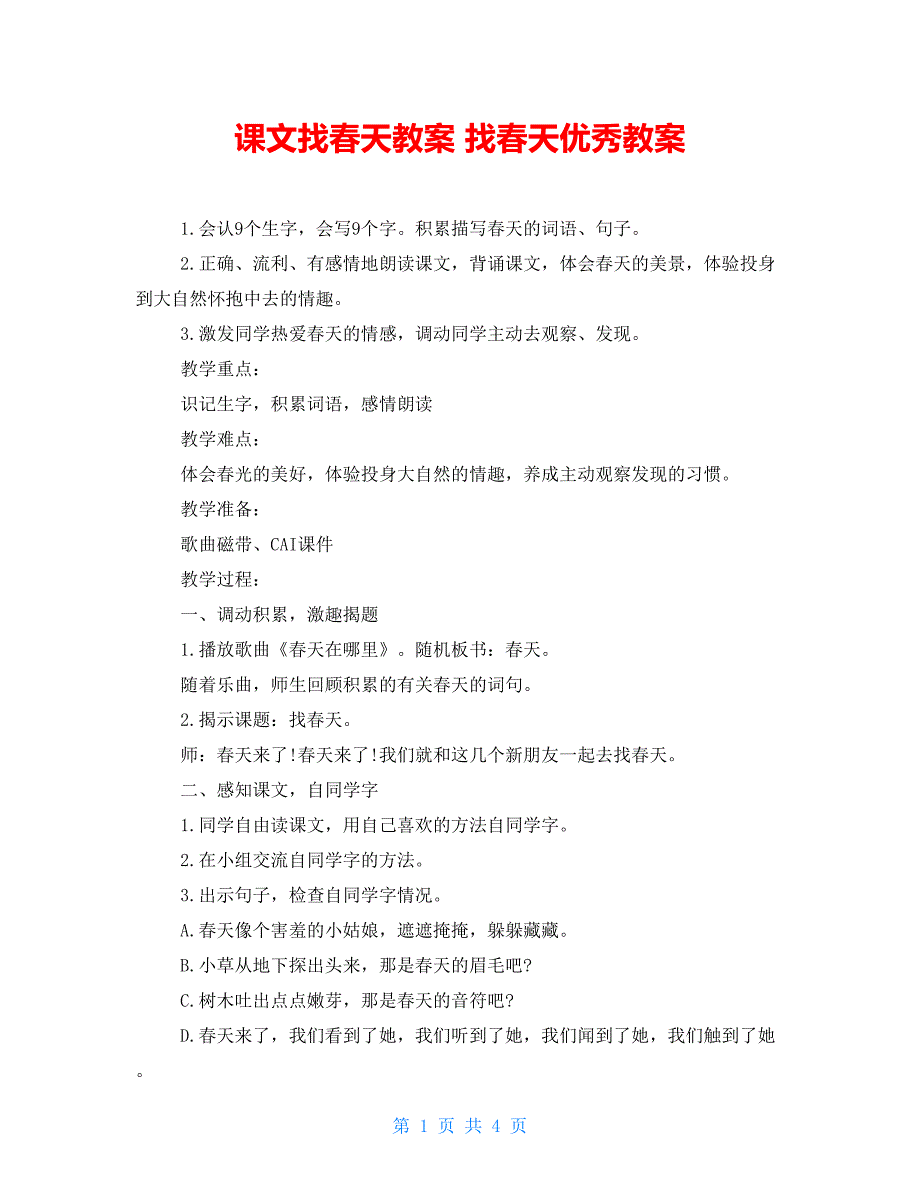 课文找春天教案 找春天优秀教案

1.会认9个生字，会写9个字。积累描写春天的词语、句子。

2.正确、流利、有感情地朗读课文，背诵课文，体会春天的美景，体验投身到大自然怀抱中去的情趣。

3.激发同学热爱春天的情感，调动同学主动去观察、发现。

教学重点：

识记生字，积累词语，感情朗读

教学难点：

体会春光的美好，体验投身大自然的情趣，养成主动观察发现的习惯。

教学准备：

歌曲磁带、CAI课件

教学过程：

一、调动积累，激趣揭题

1.播放歌曲《春天在哪里》。随机板书：春天。

随着乐曲，师生回顾积累的有关春天的词句。

2.揭示课题：找春天。

师：春天来了!春天来了!我们就和这几个新朋友一起去找春天。

二、感知课文，自同学字

1.同学自由读课文，用自己喜欢的方法自同学字。

2.在小组交流自同学字的方法。

3.出示句子，检查自同学字情况。

A.春天像个害羞的小姑娘，遮遮掩掩，躲躲藏藏。

B.小草从地下探出头来，那是春天的眉毛吧?

C.树木吐出点点嫩芽，那是春天的音符吧?

D.春天来了，我们看到了她，我们听到了她，我们闻到了她，我们触到了她。

第 1 页 共 4 页